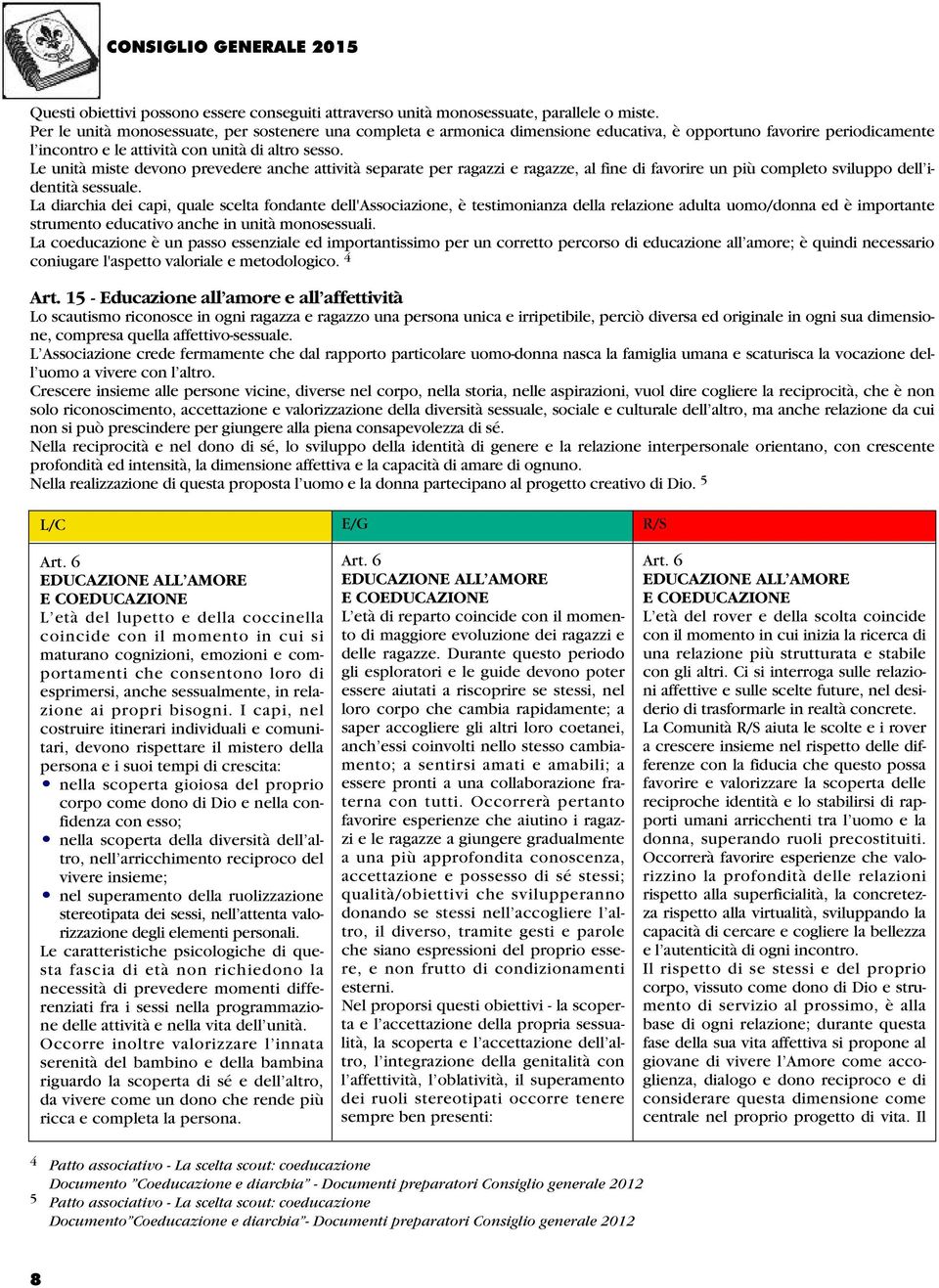 CONSIGLIO GENERALE 2015

Questi obiettivi possono essere conseguiti attraverso unità monosessuate, parallele o miste.
Per le unità monosessuate, per sostenere una completa e armonica dimensione educativa, è opportuno favorire periodicamente l'incontro e le attività con unità di altro sesso.
Le unità miste devono prevedere anche attività separate per ragazzi e ragazze, al fine di favorire un più completo sviluppo dell'identità sessuale.
La diarchia dei capi, quale scelta fondante dell'Associazione, è testimonianza della relazione adulta uomo/donna ed è importante strumento educativo anche in unità monosessuali.
La coeducazione è un passo essenziale ed importantissimo per un corretto percorso di educazione all'amore; è quindi necessario coniugare l'aspetto valoriale e metodologico. $^4$

Art. 15 - Educazione all'amore e all'affettività
Lo scautismo riconosce in ogni ragazza e ragazzo una persona unica e irripetibile, perciò diversa ed originale in ogni sua dimensione, compresa quella affettivo-sessuale.
L'Associazione crede fermamente che dal rapporto particolare uomo-donna nasca la famiglia umana e scaturisca la vocazione dell'uomo a vivere con l'altro.
Crescere insieme alle persone vicine, diverse nel corpo, nella storia, nelle aspirazioni, vuol dire cogliere la reciprocità, che è non solo riconoscimento, accettazione e valorizzazione della diversità sessuale, sociale e culturale dell'altro, ma anche relazione da cui non si può prescindere per giungere alla piena consapevolezza di sé.
Nella reciprocità e nel dono di sé, lo sviluppo della identità di genere e la relazione interpersonale orientano, con crescente profondità ed intensità, la dimensione affettiva e la capacità di amare di ognuno.
Nella realizzazione di questa proposta l'uomo e la donna partecipano al progetto creativo di Dio. $^5$

L/C

Art. 6
EDUCAZIONE ALL'AMORE E COEDUCAZIONE
L'età del lupetto e della coccinella coincide con il momento in cui si maturano cognizioni, emozioni e comportamenti che consentono loro di esprimersi, anche sessualmente, in relazione ai propri bisogni. I capi, nel costruire itinerari individuali e comunitari, devono rispettare il mistero della persona e i suoi tempi di crescita:
• nella scoperta gioiosa del proprio corpo come dono di Dio e nella confidenza con esso;
• nella scoperta della diversità dell'altro, nell'arricchimento reciproco del vivere insieme;
• nel superamento della ruolizzazione stereotipata dei sessi, nell'attenta valorizzazione degli elementi personali.
Le caratteristiche psicologiche di questa fascia di età non richiedono la necessità di prevedere momenti differenziati fra i sessi nella programmazione delle attività e nella vita dell'unità.
Occorre inoltre valorizzare l'innata serenità del bambino e della bambina riguardo la scoperta di sé e dell'altro, da vivere come un dono che rende più ricca e completa la persona.

E/G

Art. 6
EDUCAZIONE ALL'AMORE E COEDUCAZIONE
L'età di reparto coincide con il momento di maggiore evoluzione dei ragazzi e delle ragazze. Durante questo periodo gli esploratori e le guide devono poter essere aiutati a riscoprire se stessi, nel loro corpo che cambia rapidamente; a saper accogliere gli altri loro coetanei, anch'essi coinvolti nello stesso cambiamento; a sentirsi amati e amabili; a essere pronti a una collaborazione fraterna con tutti. Occorrerà pertanto favorire esperienze che aiutino i ragazzi e le ragazze a giungere gradualmente a una più approfondita conoscenza, accettazione e possesso di sé stessi; qualità/obiettivi che svilupperanno donando se stessi nell'accogliere l'altro, il diverso, tramite gesti e parole che siano espressioni del proprio essere, e non frutto di condizionamenti esterni.
Nel proporsi questi obiettivi - la scoperta e l'accettazione della propria sessualità, la scoperta e l'accettazione dell'altro, l'integrazione della genitalità con l'affettività, l'oblatività, il superamento dei ruoli stereotipati occorre tenere sempre ben presenti:

R/S

Art. 6
EDUCAZIONE ALL'AMORE E COEDUCAZIONE
L'età del rover e della scolta coincide con il momento in cui inizia la ricerca di una relazione più strutturata e stabile con gli altri. Ci si interroga sulle relazioni affettive e sulle scelte future, nel desiderio di trasformarle in realtà concrete.
La Comunità R/S aiuta le scolte e i rover a crescere insieme nel rispetto delle differenze con la fiducia che questo possa favorire e valorizzare la scoperta delle reciproche identità e lo stabilirsi di rapporti umani arricchenti tra l'uomo e la donna, superando ruoli precostituiti.
Occorrerà favorire esperienze che valorizzino la profondità delle relazioni rispetto alla superficialità, la concretezza rispetto alla virtualità, sviluppando la capacità di cercare e cogliere la bellezza e l'autenticità di ogni incontro.
Il rispetto di se stessi e del proprio corpo, vissuto come dono di Dio e strumento di servizio al prossimo, è alla base di ogni relazione; durante questa fase della sua vita affettiva si propone al giovane di vivere l'Amore come accoglienza, dialogo e dono reciproco e di considerare questa dimensione come centrale nel proprio progetto di vita. Il

4 Patto associativo - La scelta scout: coeducazione
Documento "Coeducazione e diarchia" - Documenti preparatori Consiglio generale 2012
5 Patto associativo - La scelta scout: coeducazione
Documento"Coeducazione e diarchia"- Documenti preparatori Consiglio generale 2012

8